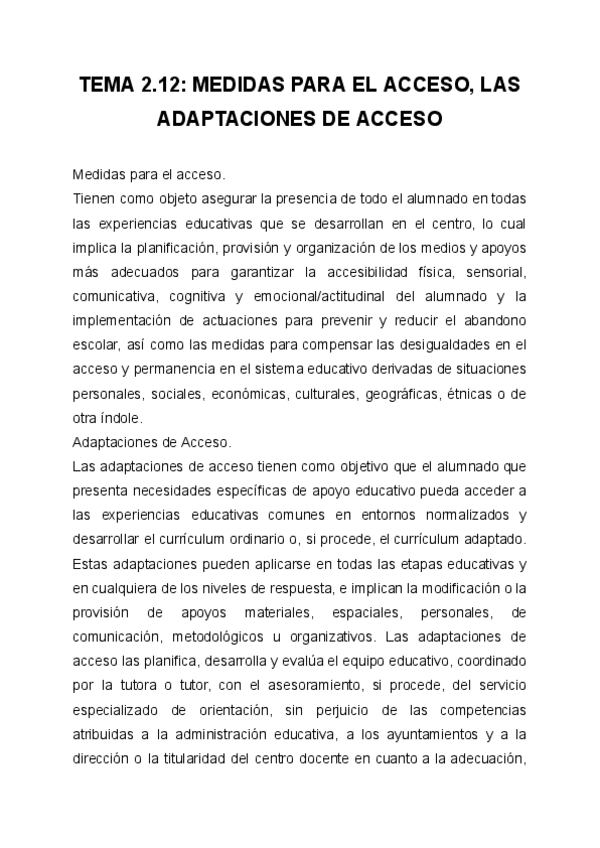 TEMA 2.12: MEDIDAS PARA EL ACCESO, LAS ADAPTACIONES DE ACCESO

Medidas para el acceso.
Tienen como objeto asegurar la presencia de todo el alumnado en todas las experiencias educativas que se desarrollan en el centro, lo cual implica la planificación, provisión y organización de los medios y apoyos más adecuados para garantizar la accesibilidad física, sensorial, comunicativa, cognitiva y emocional/actitudinal del alumnado y la implementación de actuaciones para prevenir y reducir el abandono escolar, así como las medidas para compensar las desigualdades en el acceso y permanencia en el sistema educativo derivadas de situaciones personales, sociales, económicas, culturales, geográficas, étnicas o de otra índole.
Adaptaciones de Acceso.
Las adaptaciones de acceso tienen como objetivo que el alumnado que presenta necesidades específicas de apoyo educativo pueda acceder a las experiencias educativas comunes en entornos normalizados y desarrollar el currículum ordinario o, si procede, el currículum adaptado. Estas adaptaciones pueden aplicarse en todas las etapas educativas y en cualquiera de los niveles de respuesta, e implican la modificación o la provisión de apoyos materiales, espaciales, personales, de comunicación, metodológicos u organizativos. Las adaptaciones de acceso las planifica, desarrolla y evalúa el equipo educativo, coordinado por la tutora o tutor, con el asesoramiento, si procede, del servicio especializado de orientación, sin perjuicio de las competencias atribuidas a la administración educativa, a los ayuntamientos y a la dirección o la titularidad del centro docente en cuanto a la adecuación,